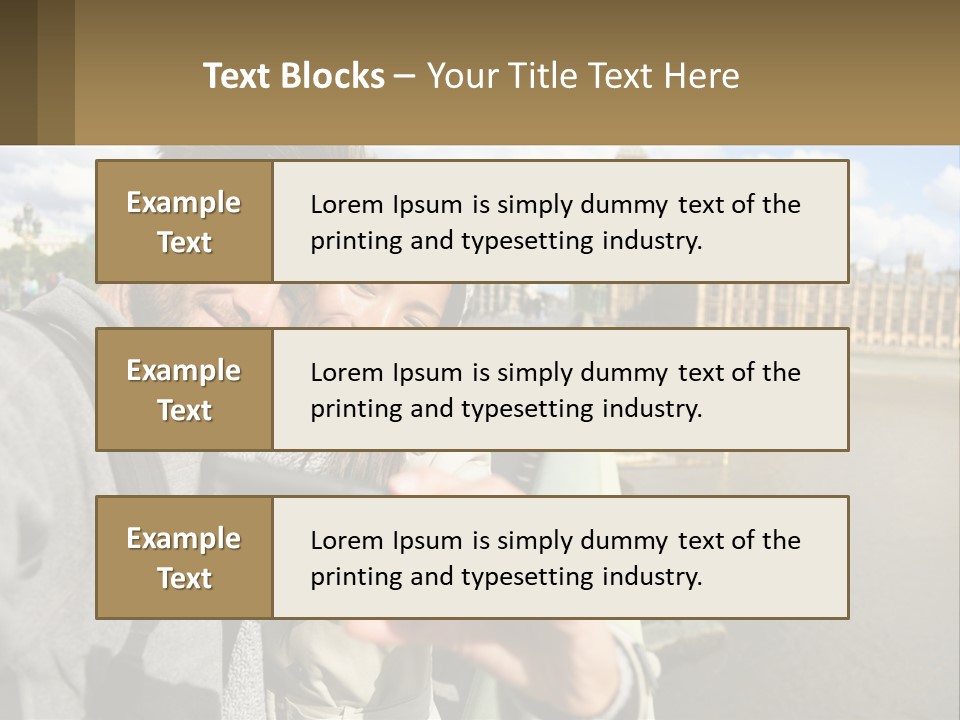 Text Blocks – Your Title Text Here

Example Text

Lorem Ipsum is simply dummy text of the printing and typesetting industry.

Example Text

Lorem Ipsum is simply dummy text of the printing and typesetting industry.

Example Text

Lorem Ipsum is simply dummy text of the printing and typesetting industry.